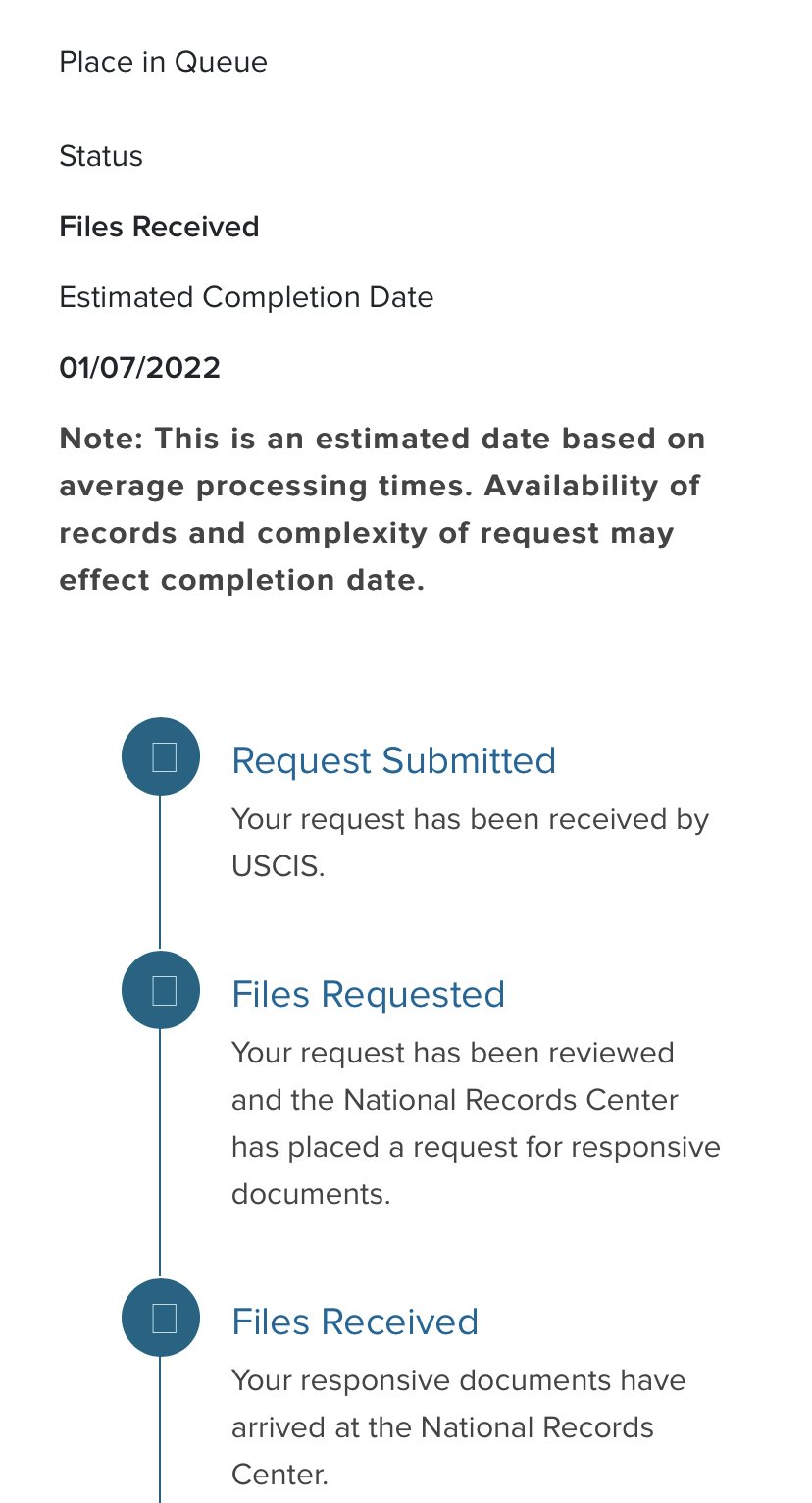 Place in Queue

Status

Files Received

Estimated Completion Date

01/07/2022

Note: This is an estimated date based on average processing times. Availability of records and complexity of request may effect completion date.

Request Submitted

Your request has been received by USCIS.

Files Requested

Your request has been reviewed and the National Records Center has placed a request for responsive documents.

Files Received

Your responsive documents have arrived at the National Records Center.